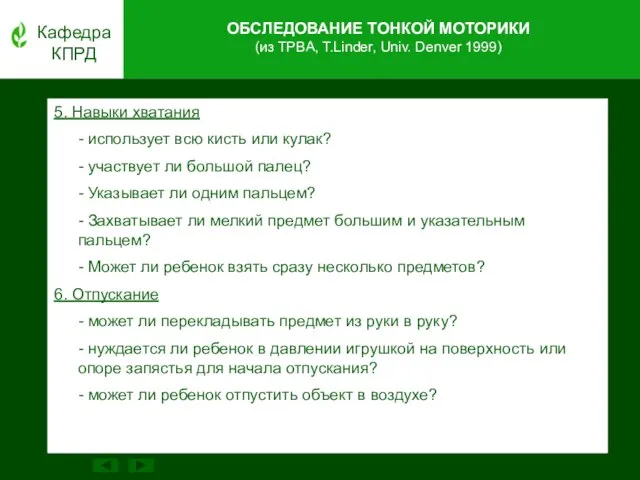 Кафедра КПРД

ОБСЛЕДОВАНИЕ ТОНКОЙ МОТОРИКИ
(из TPBA, T.Linder, Univ. Denver 1999)

5. Навыки хватания

- использует всю кисть или кулак?

- участвует ли большой палец?

- Указывает ли одним пальцем?

- Захватывает ли мелкий предмет большим и указательным пальцем?

- Может ли ребенок взять сразу несколько предметов?

6. Отпускание

- может ли перекладывать предмет из руки в руку?

- нуждается ли ребенок в давлении игрушкой на поверхность или опоре запястья для начала отпускания?

- может ли ребенок отпустить объект в воздухе?